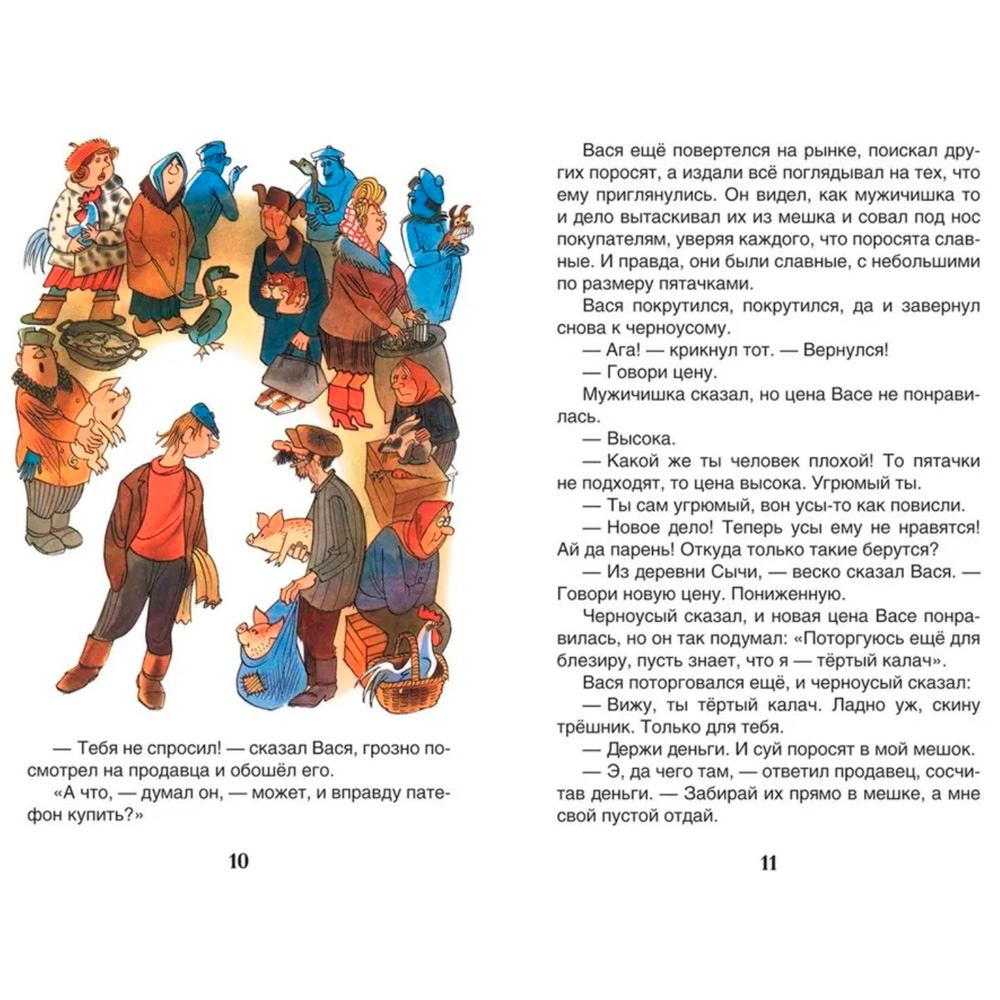 — Тебя не спросил! — сказал Вася, грозно посмотрел на продавца и обошёл его.

«А что, — думал он, — может, и вправду патефон купить?»

10

Вася ещё повертелся на рынке, поискал других поросят, а издали всё поглядывал на тех, что ему приглянулись. Он видел, как мужичишка то и дело вытаскивал их из мешка и совал под нос покупателям, уверяя каждого, что поросята славные. И правда, они были славные, с небольшими по размеру пятачками.

Вася покрутился, покрутился, да и завернул снова к черноусому.

— Ага! — крикнул тот. — Вернулся!

— Говори цену.

Мужичишка сказал, но цена Васе не понравилась.

— Высока.

— Какой же ты человек плохой! То пятачки не подходят, то цена высока. Угрюмый ты.

— Ты сам угрюмый, вон усы-то как повисли.

— Новое дело! Теперь усы ему не нравятся! Ай да парень! Откуда только такие берутся?

— Из деревни Сычи, — веско сказал Вася. — Говори новую цену. Пониженную.

Черноусый сказал, и новая цена Васе понравилась, но он так подумал: «Поторгуюсь ещё для блезиру, пусть знает, что я — тёртый калач».

Вася поторговался ещё, и черноусый сказал:

— Вижу, ты тёртый калач. Ладно уж, скину трёшник. Только для тебя.

— Держи деньги. И суй поросят в мой мешок.

— Э, да чего там, — ответил продавец, сосчитав деньги. — Забирай их прямо в мешке, а мне свой пустой отдай.

11